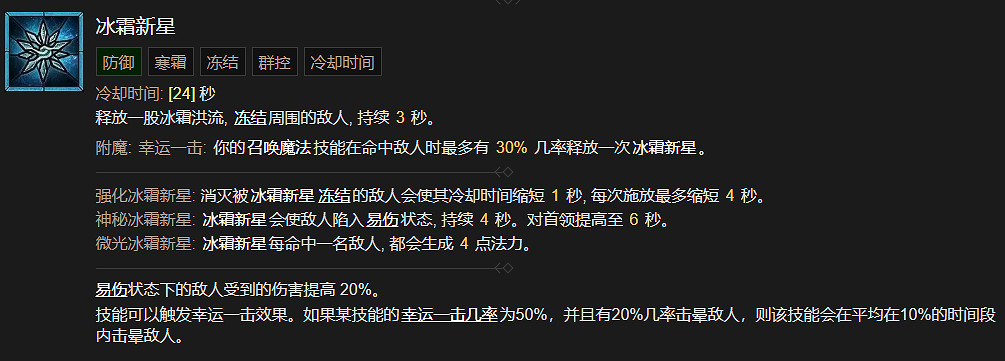 冰霜新星

防御 寒霜 冻结 群控 冷却时间

冷却时间: [24] 秒
释放一股冰霜洪流, 冻结周围的敌人, 持续 3 秒。

附魔: 幸运一击: 你的召唤魔法技能在命中敌人时最多有 30% 几率释放一次冰霜新星。

强化冰霜新星: 消灭被冰霜新星 冻结的敌人会使其冷却时间缩短 1 秒, 每次施放最多缩短 4 秒。
神秘冰霜新星: 冰霜新星会使敌人陷入易伤状态, 持续 4 秒。对首领提高至 6 秒。
微光冰霜新星: 冰霜新星每命中一名敌人, 都会生成 4 点法力。

易伤状态下的敌人受到的伤害提高 20%。
技能可以触发幸运一击效果。如果某技能的幸运一击几率为50%，并且有20%几率击晕敌人，则该技能会在平均在10%的时间段内击晕敌人。